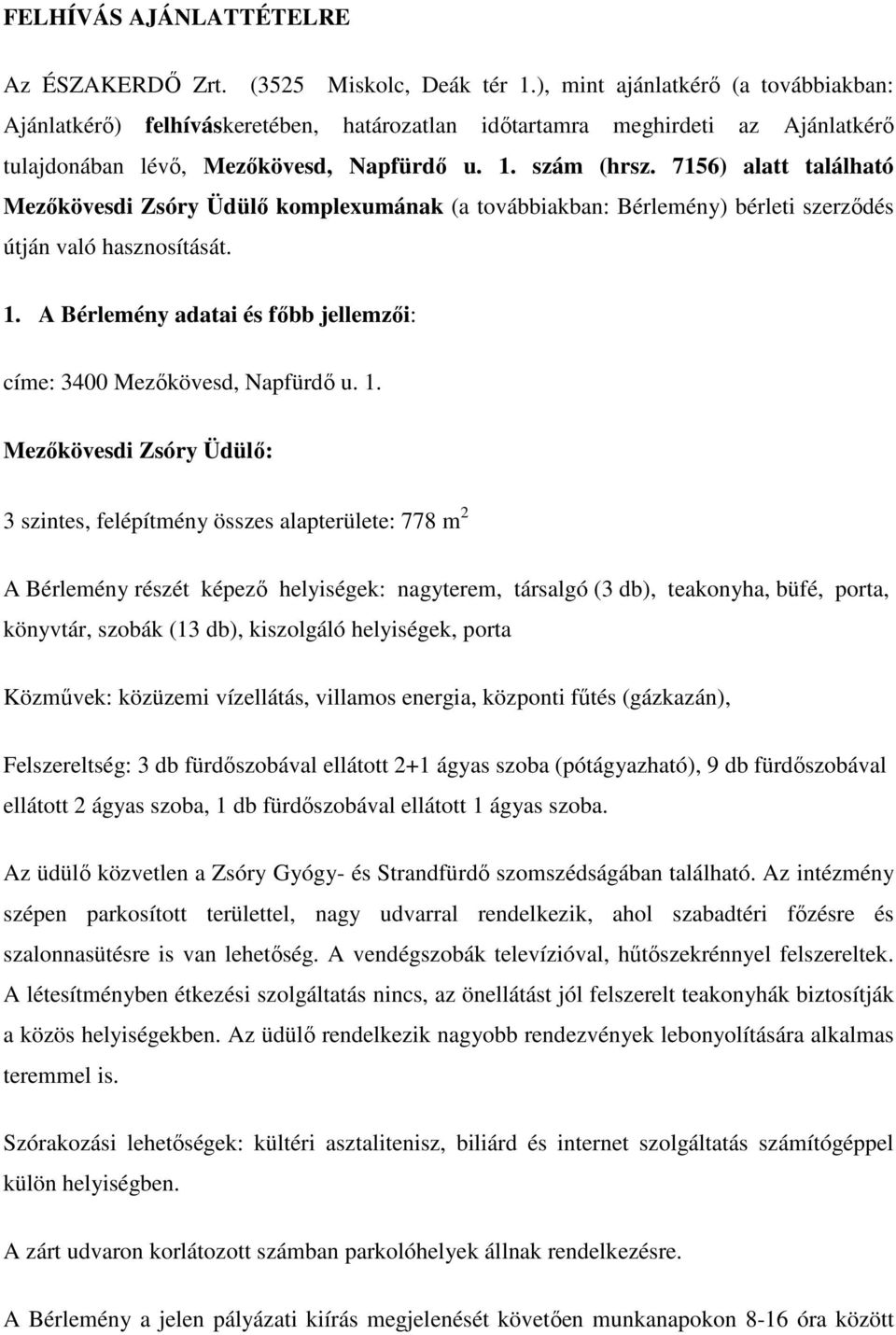 FELHÍVÁS AJÁNLATTÉTELRE

Az ÉSZAKERDŐ Zrt. (3525 Miskolc, Deák tér 1.), mint ajánlatkérő (a továbbiakban: Ajánlatkérő) felhíváskeretében, határozatlan időtartamra meghirdeti az Ajánlatkérő tulajdonában lévő, Mezőkövesd, Napfürdő u. 1. szám (hrsz. 7156) alatt található Mezőkövesdi Zsóry Üdülő komplexumának (a továbbiakban: Bérlemény) bérleti szerződés útján való hasznosítását.

1. A Bérlemény adatai és főbb jellemzői:

címe: 3400 Mezőkövesd, Napfürdő u. 1.

Mezőkövesdi Zsóry Üdülő:

3 szintes, felépítmény összes alapterülete: 778 $m^2$

A Bérlemény részét képező helyiségek: nagyterem, társalgó (3 db), teakonyha, büfé, porta, könyvtár, szobák (13 db), kiszolgáló helyiségek, porta

Közművek: közüzemi vízellátás, villamos energia, központi fűtés (gázkazán),

Felszereltség: 3 db fürdőszobával ellátott 2+1 ágyas szoba (pótágyazható), 9 db fürdőszobával ellátott 2 ágyas szoba, 1 db fürdőszobával ellátott 1 ágyas szoba.

Az üdülő közvetlen a Zsóry Gyógy- és Strandfürdő szomszédságában található. Az intézmény szépen parkosított területtel, nagy udvarral rendelkezik, ahol szabadtéri főzésre és szalonnasütésre is van lehetőség. A vendégszobák televízióval, hűtőszekrénnyel felszereltek. A létesítményben étkezési szolgáltatás nincs, az önellátást jól felszerelt teakonyhák biztosítják a közös helyiségekben. Az üdülő rendelkezik nagyobb rendezvények lebonyolítására alkalmas teremmel is.

Szórakozási lehetőségek: kültéri asztalitenisz, biliárd és internet szolgáltatás számítógéppel külön helyiségben.

A zárt udvaron korlátozott számban parkolóhelyek állnak rendelkezésre.

A Bérlemény a jelen pályázati kiírás megjelenését követően munkanapokon 8-16 óra között